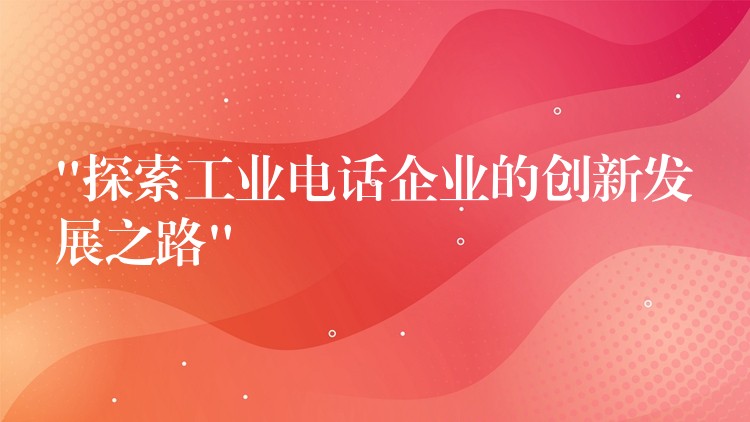 "探索工业电话企业的创新发展之路"